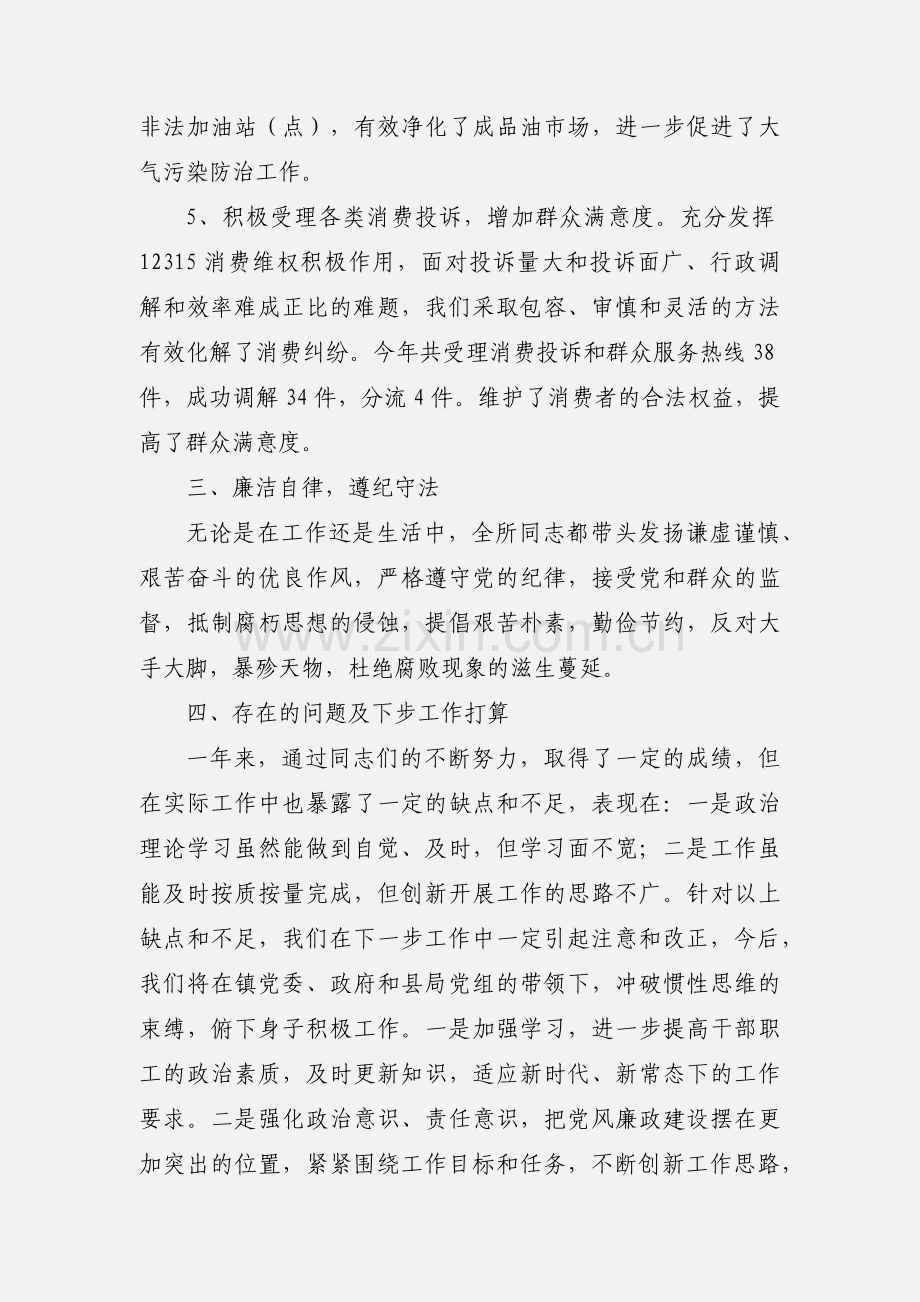 非法加油站（点），有效净化了成品油市场，进一步促进了大气污染防治工作。

5、积极受理各类消费投诉，增加群众满意度。充分发挥12315消费维权积极作用，面对投诉量大和投诉面广、行政调解和效率难成正比的难题，我们采取包容、审慎和灵活的方法有效化解了消费纠纷。今年共受理消费投诉和群众服务热线38件，成功调解34件，分流4件。维护了消费者的合法权益，提高了群众满意度。

三、廉洁自律，遵纪守法

无论是在工作还是生活中，全所同志都带头发扬谦虚谨慎、艰苦奋斗的优良作风，严格遵守党的纪律，接受党和群众的监督，抵制腐朽思想的侵蚀，提倡艰苦朴素，勤俭节约，反对大手大脚，暴殄天物，杜绝腐败现象的滋生蔓延。

四、存在的问题及下步工作打算

一年来，通过同志们的不断努力，取得了一定的成绩，但在实际工作中也暴露了一定的缺点和不足，表现在：一是政治理论学习虽然能做到自觉、及时，但学习面不宽；二是工作虽能及时按质按量完成，但创新开展工作的思路不广。针对以上缺点和不足，我们在下一步工作中一定引起注意和改正，今后，我们将在镇党委、政府和县局党组的带领下，冲破惯性思维的束缚，俯下身子积极工作。一是加强学习，进一步提高干部职工的政治素质，及时更新知识，适应新时代、新常态下的工作要求。二是强化政治意识、责任意识，把党风廉政建设摆在更加突出的位置，紧紧围绕工作目标和任务，不断创新工作思路，

www.zixin.com.cn